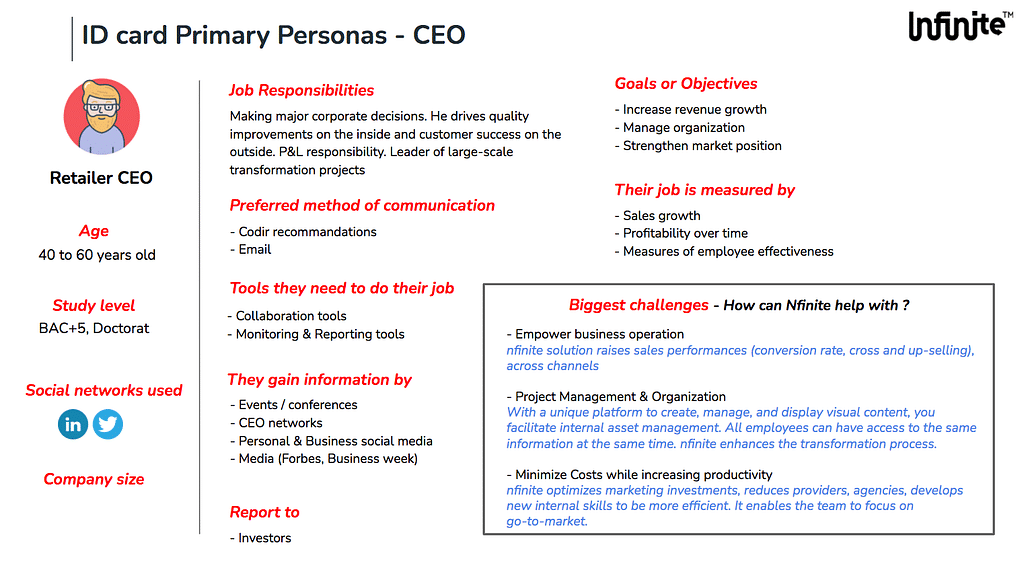 ID card Primary Personas - CEO

Nfinite™

Retailer CEO

Age
40 to 60 years old

Study level
BAC+5, Doctorat

Social networks used

in

Company size

Job Responsibilities
Making major corporate decisions. He drives quality improvements on the inside and customer success on the outside. P&L responsibility. Leader of large-scale transformation projects

Preferred method of communication
- Codir recommandations
- Email

Tools they need to do their job
- Collaboration tools
- Monitoring & Reporting tools

They gain information by
- Events / conferences
- CEO networks
- Personal & Business social media
- Media (Forbes, Business week)

Report to
- Investors

Goals or Objectives
- Increase revenue growth
- Manage organization
- Strengthen market position

Their job is measured by
- Sales growth
- Profitability over time
- Measures of employee effectiveness

Biggest challenges - How can Nfinite help with ?

- Empower business operation
nfinite solution raises sales performances (conversion rate, cross and up-selling), across channels

- Project Management & Organization
With a unique platform to create, manage, and display visual content, you facilitate internal asset management. All employees can have access to the same information at the same time. nfinite enhances the transformation process.

- Minimize Costs while increasing productivity
nfinite optimizes marketing investments, reduces providers, agencies, develops new internal skills to be more efficient. It enables the team to focus on go-to-market.